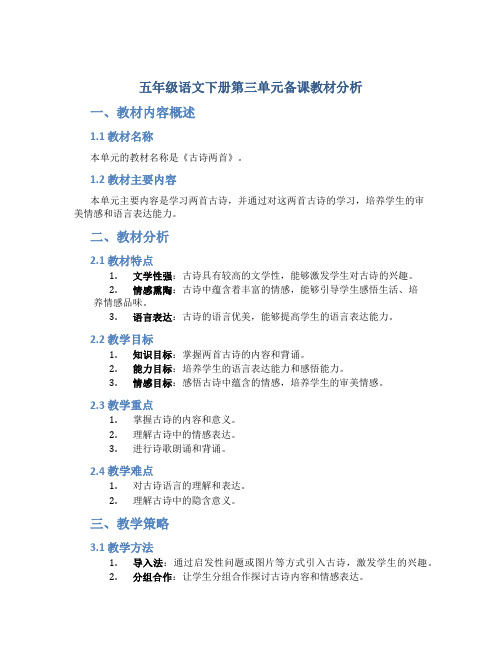 五年级语文下册第三单元备课教材分析

一、教材内容概述

1.1 教材名称

本单元的教材名称是《古诗两首》。

1.2 教材主要内容

本单元主要内容是学习两首古诗，并通过对这两首古诗的学习，培养学生的审美情感和语言表达能力。

二、教材分析

2.1 教材特点

1. 文学性强：古诗具有较高的文学性，能够激发学生对古诗的兴趣。
2. 情感熏陶：古诗中蕴含着丰富的情感，能够引导学生感悟生活、培养情感品味。
3. 语言表达：古诗的语言优美，能够提高学生的语言表达能力。

2.2 教学目标

1. 知识目标：掌握两首古诗的内容和背诵。
2. 能力目标：培养学生的语言表达能力和感悟能力。
3. 情感目标：感悟古诗中蕴含的情感，培养学生的审美情感。

2.3 教学重点

1. 掌握古诗的内容和意义。
2. 理解古诗中的情感表达。
3. 进行诗歌朗诵和背诵。

2.4 教学难点

1. 对古诗语言的理解和表达。
2. 理解古诗中的隐含意义。

三、教学策略

3.1 教学方法

1. 导入法：通过启发性问题或图片等方式引入古诗，激发学生的兴趣。
2. 分组合作：让学生分组合作探讨古诗内容和情感表达。